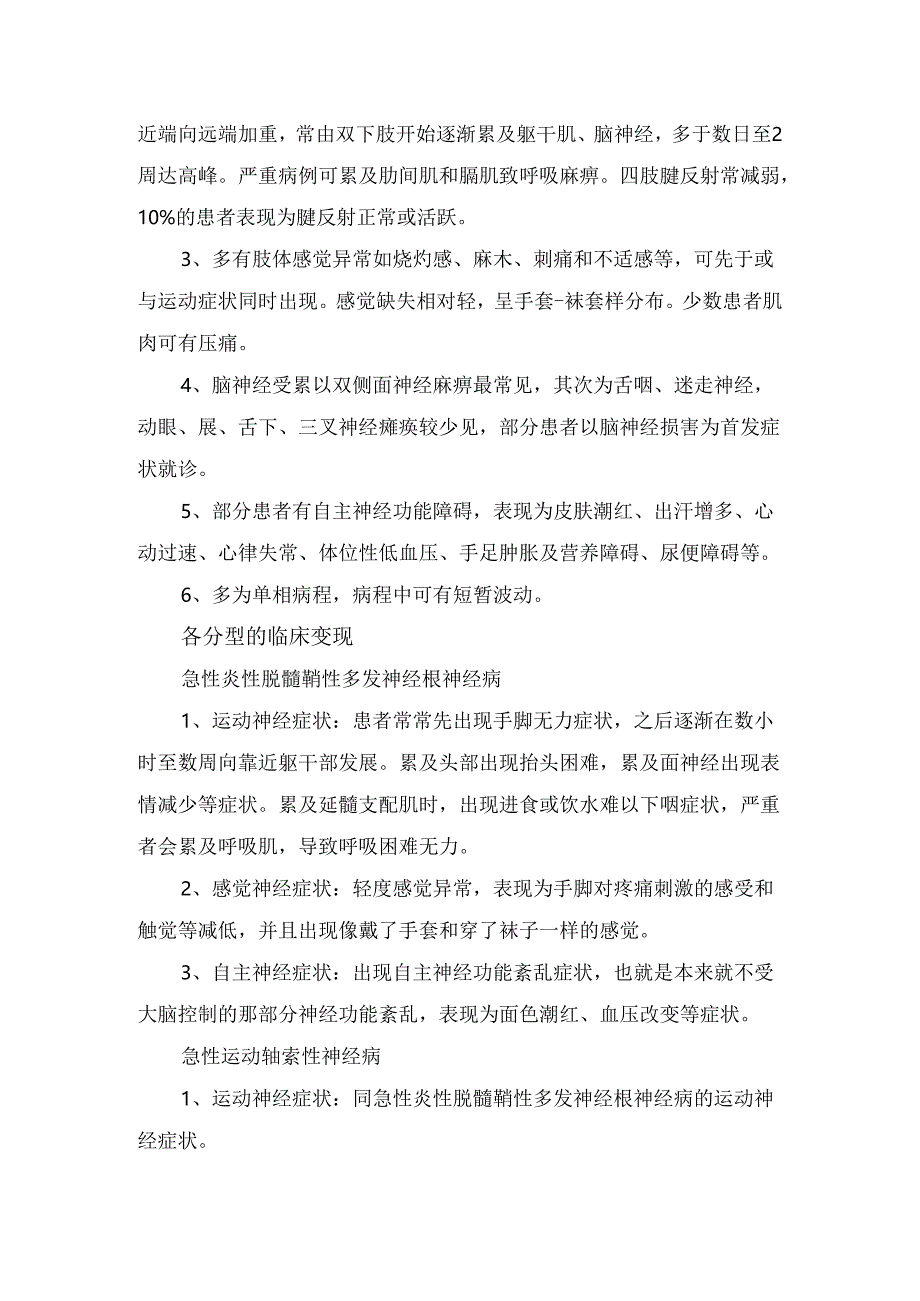 近端向远端加重，常由双下肢开始逐渐累及躯干肌、脑神经，多于数日至2周达高峰。严重病例可累及肋间肌和膈肌致呼吸麻痹。四肢腱反射常减弱，10%的患者表现为腱反射正常或活跃。

3、多有肢体感觉异常如烧灼感、麻木、刺痛和不适感等，可先于或与运动症状同时出现。感觉缺失相对轻，呈手套-袜套样分布。少数患者肌肉可有压痛。

4、脑神经受累以双侧面神经麻痹最常见，其次为舌咽、迷走神经，动眼、展、舌下、三叉神经瘫痪较少见，部分患者以脑神经损害为首发症状就诊。

5、部分患者有自主神经功能障碍，表现为皮肤潮红、出汗增多、心动过速、心律失常、体位性低血压、手足肿胀及营养障碍、尿便障碍等。

6、多为单相病程，病程中可有短暂波动。

各分型的临床变现

急性炎性脱髓鞘性多发神经根神经病

1、运动神经症状：患者常常先出现手脚无力症状，之后逐渐在数小时至数周向靠近躯干部发展。累及头部出现抬头困难，累及面神经出现表情减少等症状。累及延髓支配肌时，出现进食或饮水难以下咽症状，严重者会累及呼吸肌，导致呼吸困难无力。

2、感觉神经症状：轻度感觉异常，表现为手脚对疼痛刺激的感受和触觉等减低，并且出现像戴了手套和穿了袜子一样的感觉。

3、自主神经症状：出现自主神经功能紊乱症状，也就是本来就不受大脑控制的那部分神经功能紊乱，表现为面色潮红、血压改变等症状。

急性运动轴索性神经病

1、运动神经症状：同急性炎性脱髓鞘性多发神经根神经病的运动神经症状。